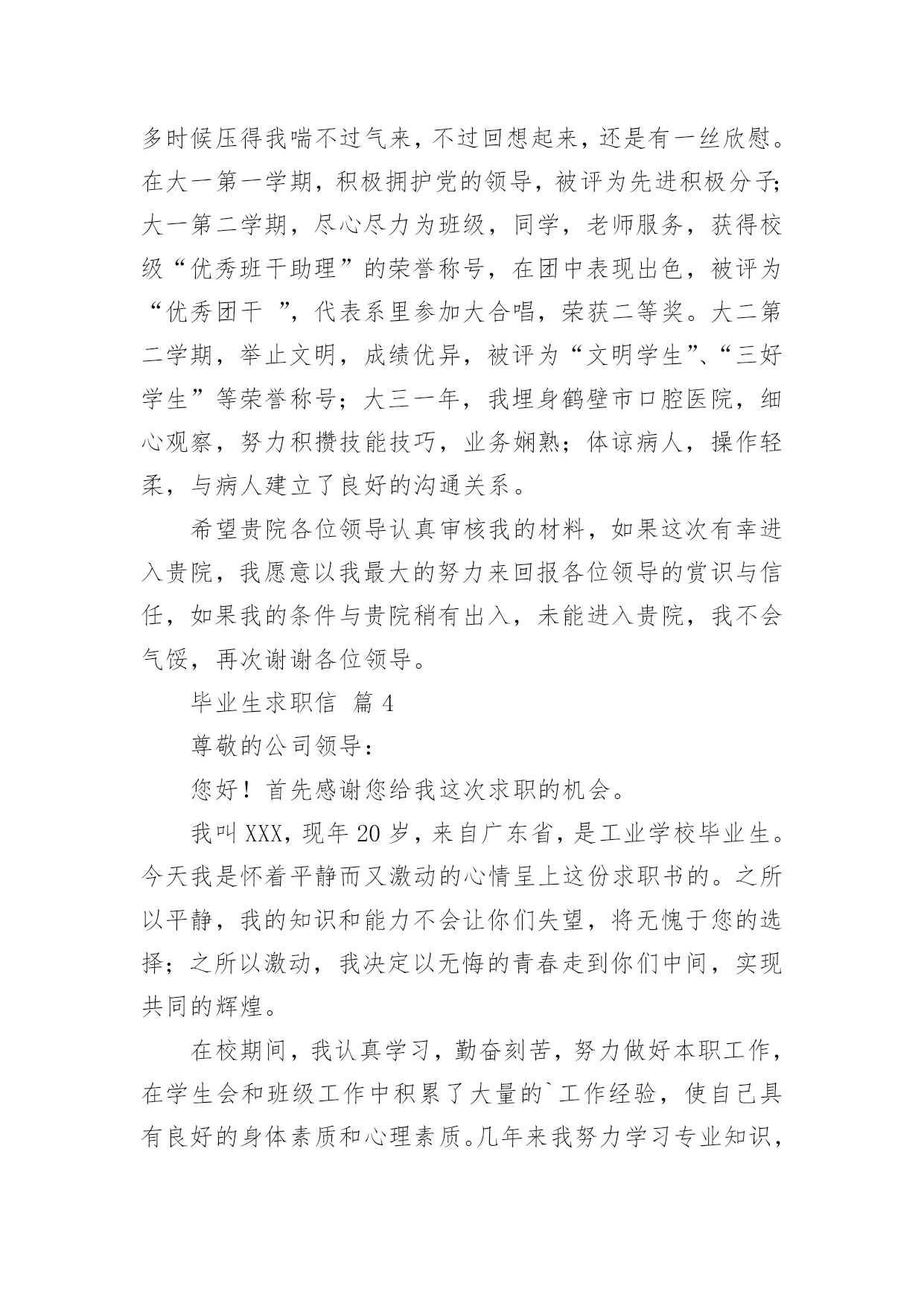 多时候压得我喘不过气来，不过回想起来，还是有一丝欣慰。在大一第一学期，积极拥护党的领导，被评为先进积极分子;大一第二学期，尽心尽力为班级，同学，老师服务，获得校级“优秀班干助理”的荣誉称号，在团中表现出色，被评为“优秀团干 ”，代表系里参加大合唱，荣获二等奖。大二第二学期，举止文明，成绩优异，被评为“文明学生”、“三好学生”等荣誉称号；大三一年，我埋身鹤壁市口腔医院，细心观察，努力积攒技能技巧，业务娴熟；体谅病人，操作轻柔，与病人建立了良好的沟通关系。

希望贵院各位领导认真审核我的材料，如果这次有幸进入贵院，我愿意以我最大的努力来回报各位领导的赏识与信任，如果我的条件与贵院稍有出入，未能进入贵院，我不会气馁，再次谢谢各位领导。

毕业生求职信 篇 4

尊敬的公司领导：

您好！首先感谢您给我这次求职的机会。

我叫 XXX，现年 20 岁，来自广东省，是工业学校毕业生。今天我是怀着平静而又激动的心情呈上这份求职书的。之所以平静，我的知识和能力不会让你们失望，将无愧于您的选择；之所以激动，我决定以无悔的青春走到你们中间，实现共同的辉煌。

在校期间，我认真学习，勤奋刻苦，努力做好本职工作，在学生会和班级工作中积累了大量的`工作经验，使自己具有良好的身体素质和心理素质。几年来我努力学习专业知识，